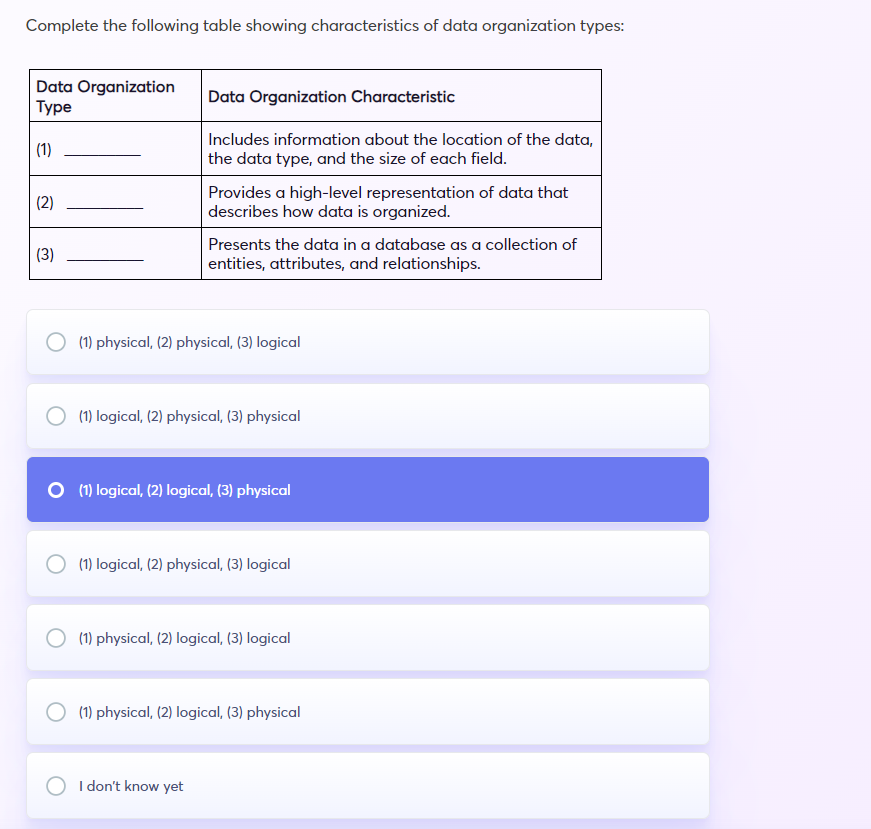 Complete the following table showing characteristics of data organization types:

| Data Organization Type | Data Organization Characteristic |
|---|---|
| (1) ________ | Includes information about the location of the data, the data type, and the size of each field. |
| (2) ________ | Provides a high-level representation of data that describes how data is organized. |
| (3) ________ | Presents the data in a database as a collection of entities, attributes, and relationships. |

(1) physical, (2) physical, (3) logical

(1) logical, (2) physical, (3) physical

(1) logical, (2) logical, (3) physical

(1) logical, (2) physical, (3) logical

(1) physical, (2) logical, (3) logical

(1) physical, (2) logical, (3) physical

I don't know yet